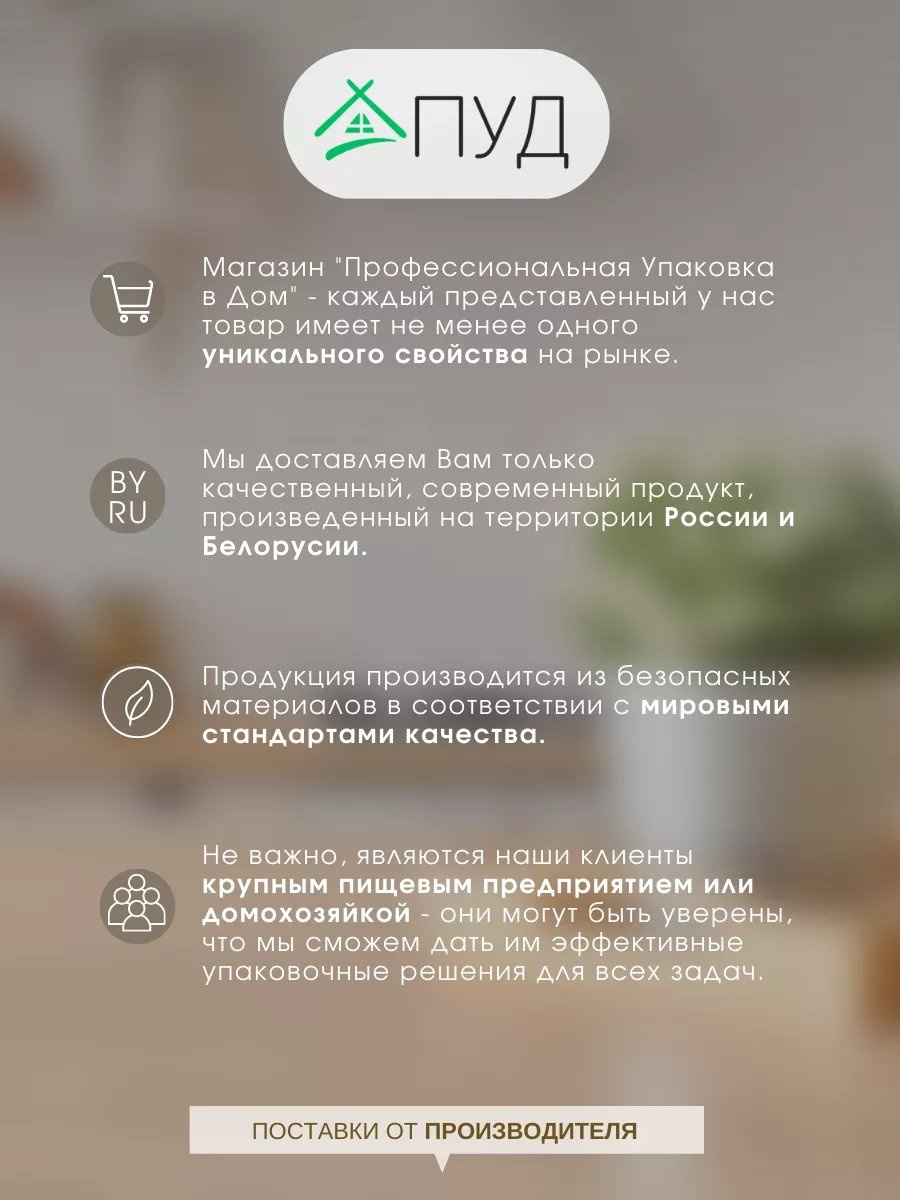 ПУД

Магазин "Профессиональная Упаковка в Дом" - каждый представленный у нас товар имеет не менее одного уникального свойства на рынке.

BY
RU

Мы доставляем Вам только качественный, современный продукт, произведенный на территории России и Белорусии.

Продукция производится из безопасных материалов в соответствии с мировыми стандартами качества.

Не важно, являются наши клиенты крупным пищевым предприятием или домохозяйкой - они могут быть уверены, что мы сможем дать им эффективные упаковочные решения для всех задач.

ПОСТАВКИ ОТ ПРОИЗВОДИТЕЛЯ